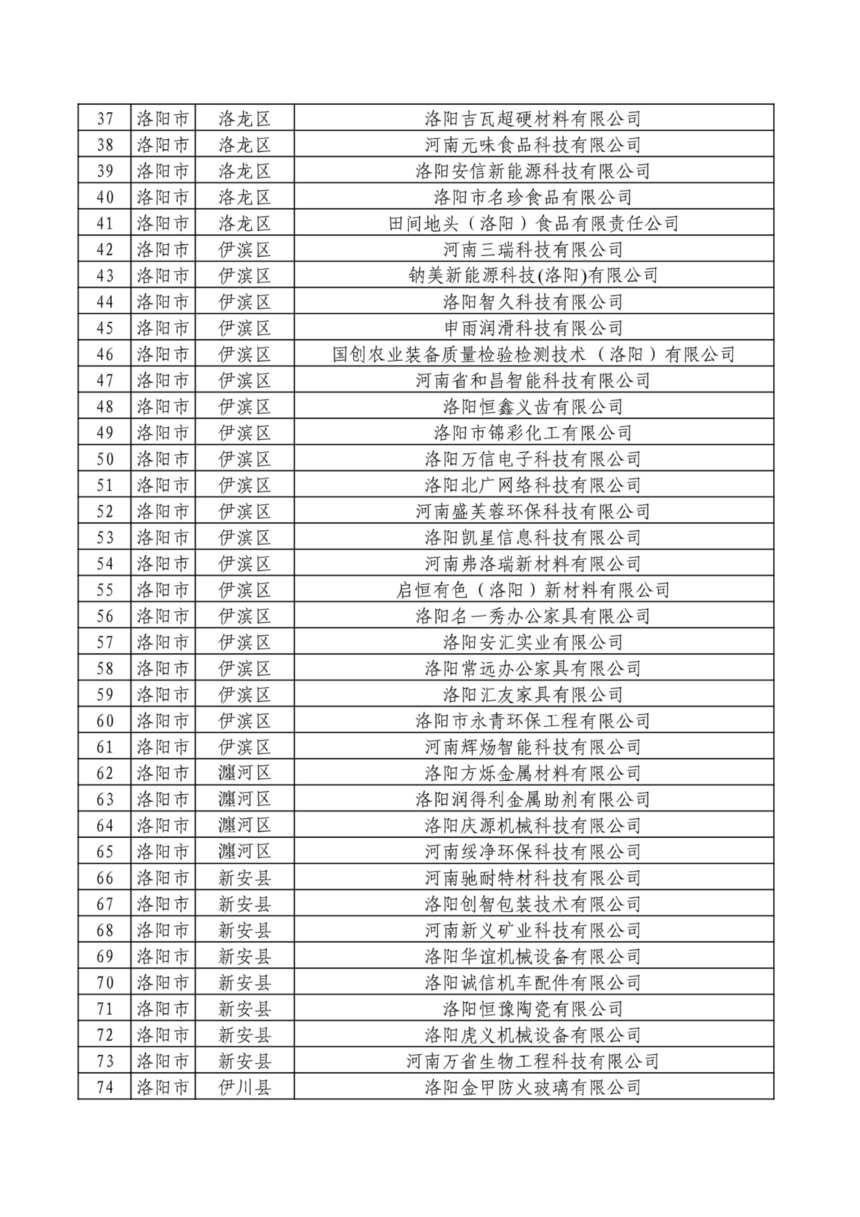 | 37 | 洛阳市 | 洛龙区 | 洛阳吉瓦超硬材料有限公司 |
|---|---|---|---|
| 38 | 洛阳市 | 洛龙区 | 河南元味食品科技有限公司 |
| 39 | 洛阳市 | 洛龙区 | 洛阳安信新能源科技有限公司 |
| 40 | 洛阳市 | 洛龙区 | 洛阳市名珍食品有限公司 |
| 41 | 洛阳市 | 洛龙区 | 田间地头（洛阳）食品有限责任公司 |
| 42 | 洛阳市 | 伊滨区 | 河南三瑞科技有限公司 |
| 43 | 洛阳市 | 伊滨区 | 钠美新能源科技(洛阳)有限公司 |
| 44 | 洛阳市 | 伊滨区 | 洛阳智久科技有限公司 |
| 45 | 洛阳市 | 伊滨区 | 申雨润滑科技有限公司 |
| 46 | 洛阳市 | 伊滨区 | 国创农业装备质量检验检测技术（洛阳）有限公司 |
| 47 | 洛阳市 | 伊滨区 | 河南省和昌智能科技有限公司 |
| 48 | 洛阳市 | 伊滨区 | 洛阳恒鑫义齿有限公司 |
| 49 | 洛阳市 | 伊滨区 | 洛阳市锦彩化工有限公司 |
| 50 | 洛阳市 | 伊滨区 | 洛阳万信电子科技有限公司 |
| 51 | 洛阳市 | 伊滨区 | 洛阳北广网络科技有限公司 |
| 52 | 洛阳市 | 伊滨区 | 河南盛芙蓉环保科技有限公司 |
| 53 | 洛阳市 | 伊滨区 | 洛阳凯星信息科技有限公司 |
| 54 | 洛阳市 | 伊滨区 | 河南弗洛瑞新材料有限公司 |
| 55 | 洛阳市 | 伊滨区 | 启恒有色（洛阳）新材料有限公司 |
| 56 | 洛阳市 | 伊滨区 | 洛阳名一秀办公家具有限公司 |
| 57 | 洛阳市 | 伊滨区 | 洛阳安汇实业有限公司 |
| 58 | 洛阳市 | 伊滨区 | 洛阳常远办公家具有限公司 |
| 59 | 洛阳市 | 伊滨区 | 洛阳汇友家具有限公司 |
| 60 | 洛阳市 | 伊滨区 | 洛阳市永青环保工程有限公司 |
| 61 | 洛阳市 | 伊滨区 | 河南辉炀智能科技有限公司 |
| 62 | 洛阳市 | 瀍河区 | 洛阳方烁金属材料有限公司 |
| 63 | 洛阳市 | 瀍河区 | 洛阳润得利金属助剂有限公司 |
| 64 | 洛阳市 | 瀍河区 | 洛阳庆源机械科技有限公司 |
| 65 | 洛阳市 | 瀍河区 | 河南绥净环保科技有限公司 |
| 66 | 洛阳市 | 新安县 | 河南驰耐特材科技有限公司 |
| 67 | 洛阳市 | 新安县 | 洛阳创智包装技术有限公司 |
| 68 | 洛阳市 | 新安县 | 河南新义矿业科技有限公司 |
| 69 | 洛阳市 | 新安县 | 洛阳华谊机械设备有限公司 |
| 70 | 洛阳市 | 新安县 | 洛阳诚信机车配件有限公司 |
| 71 | 洛阳市 | 新安县 | 洛阳恒豫陶瓷有限公司 |
| 72 | 洛阳市 | 新安县 | 洛阳虎义机械设备有限公司 |
| 73 | 洛阳市 | 新安县 | 河南万省生物工程科技有限公司 |
| 74 | 洛阳市 | 伊川县 | 洛阳金甲防火玻璃有限公司 |